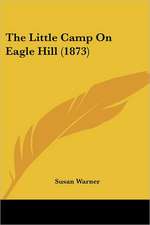 The Little Camp On Eagle Hill (1873)

Susan Warner